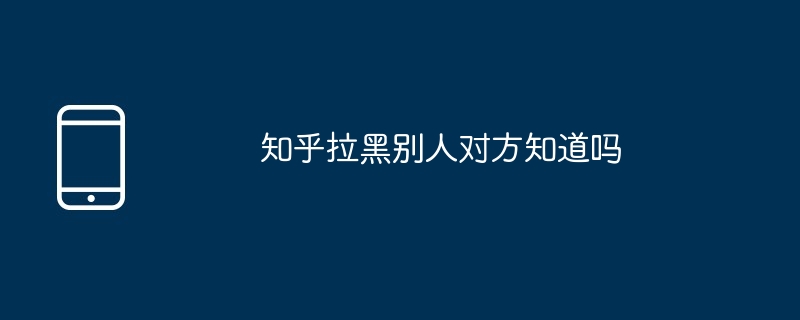 知乎拉黑别人对方知道吗